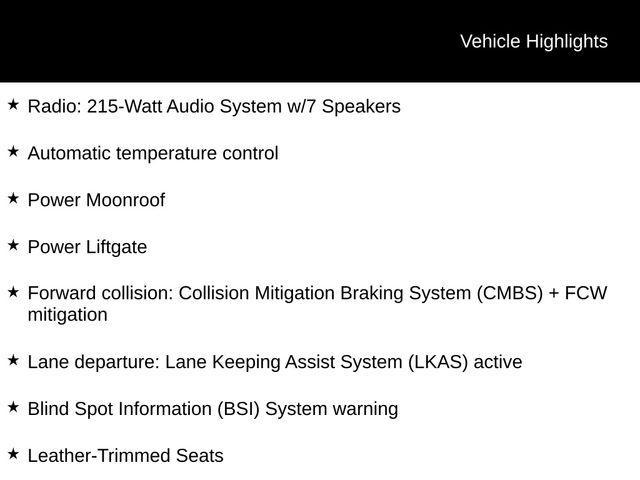 Vehicle Highlights

★ Radio: 215-Watt Audio System w/7 Speakers

★ Automatic temperature control

★ Power Moonroof

★ Power Liftgate

★ Forward collision: Collision Mitigation Braking System (CMBS) + FCW mitigation

★ Lane departure: Lane Keeping Assist System (LKAS) active

★ Blind Spot Information (BSI) System warning

★ Leather-Trimmed Seats